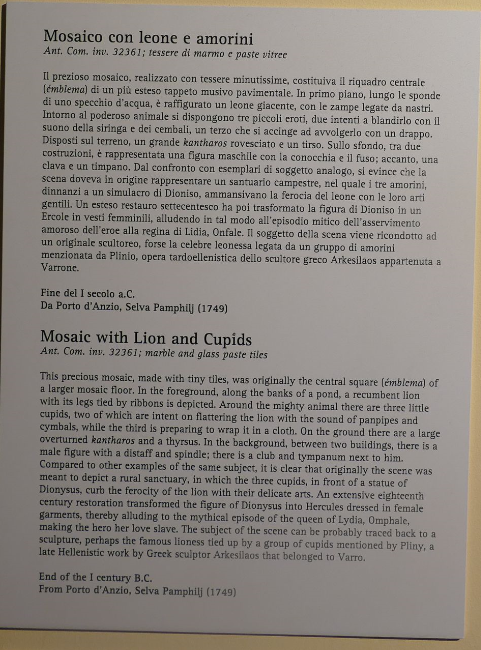 Mosaico con leone e amorini
Ant. Com. inv. 32361; tessere di marmo e paste vitree

Il prezioso mosaico, realizzato con tessere minutissime, costituiva il riquadro centrale (émblema) di un più esteso tappeto musivo pavimentale. In primo piano, lungo le sponde di uno specchio d'acqua, è raffigurato un leone giacente, con le zampe legate da nastri. Intorno al poderoso animale si dispongono tre piccoli eroti, due intenti a blandirlo con il suono della siringa e dei cembali, un terzo che si accinge ad avvolgerlo con un drappo. Disposti sul terreno, un grande kantharos rovesciato e un tirso. Sullo sfondo, tra due costruzioni, è rappresentata una figura maschile con la conocchia e il fuso; accanto, una clava e un timpano. Dal confronto con esemplari di soggetto analogo, si evince che la scena doveva in origine rappresentare un santuario campestre, nel quale i tre amorini, dinnanzi a un simulacro di Dioniso, ammansivano la ferocia del leone con le loro arti gentili. Un esteso restauro settecentesco ha poi trasformato la figura di Dioniso in un Ercole in vesti femminili, alludendo in tal modo all'episodio mitico dell'asservimento amoroso dell'eroe alla regina di Lidia, Onfale. Il soggetto della scena viene ricondotto ad un originale scultoreo, forse la celebre leonessa legata da un gruppo di amorini menzionata da Plinio, opera tardoellenistica dello scultore greco Arkesilaos appartenuta a Varrone.

Fine del I secolo a.C.
Da Porto d'Anzio, Selva Pamphilj (1749)

Mosaic with Lion and Cupids
Ant. Com. inv. 32361; marble and glass paste tiles

This precious mosaic, made with tiny tiles, was originally the central square (émblema) of a larger mosaic floor. In the foreground, along the banks of a pond, a recumbent lion with its legs tied by ribbons is depicted. Around the mighty animal there are three little cupids, two of which are intent on flattering the lion with the sound of panpipes and cymbals, while the third is preparing to wrap it in a cloth. On the ground there are a large overturned kantharos and a thyrsus. In the background, between two buildings, there is a male figure with a distaff and spindle; there is a club and tympanum next to him. Compared to other examples of the same subject, it is clear that originally the scene was meant to depict a rural sanctuary, in which the three cupids, in front of a statue of Dionysus, curb the ferocity of the lion with their delicate arts. An extensive eighteenth century restoration transformed the figure of Dionysus into Hercules dressed in female garments, thereby alluding to the mythical episode of the queen of Lydia, Omphale, making the hero her love slave. The subject of the scene can be probably traced back to a sculpture, perhaps the famous lioness tied up by a group of cupids mentioned by Pliny, a late Hellenistic work by Greek sculptor Arkesilaos that belonged to Varro.

End of the I century B.C.
From Porto d'Anzio, Selva Pamphilj (1749)